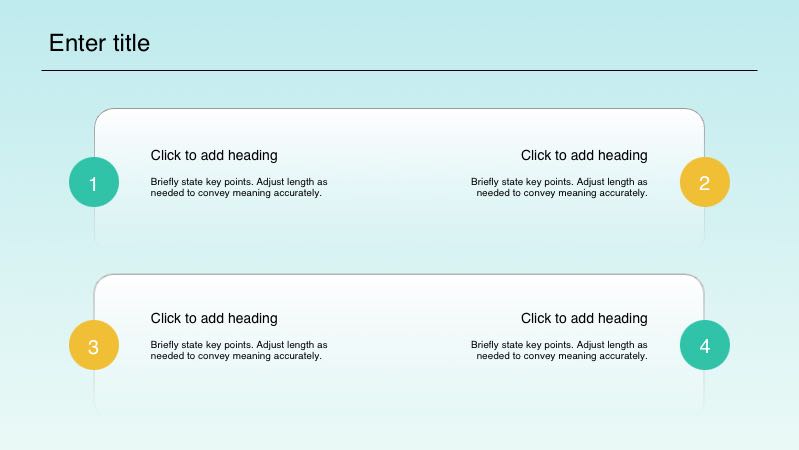 Enter title

1

Click to add heading

Briefly state key points. Adjust length as needed to convey meaning accurately.

Click to add heading

Briefly state key points. Adjust length as needed to convey meaning accurately.

2

3

Click to add heading

Briefly state key points. Adjust length as needed to convey meaning accurately.

Click to add heading

Briefly state key points. Adjust length as needed to convey meaning accurately.

4